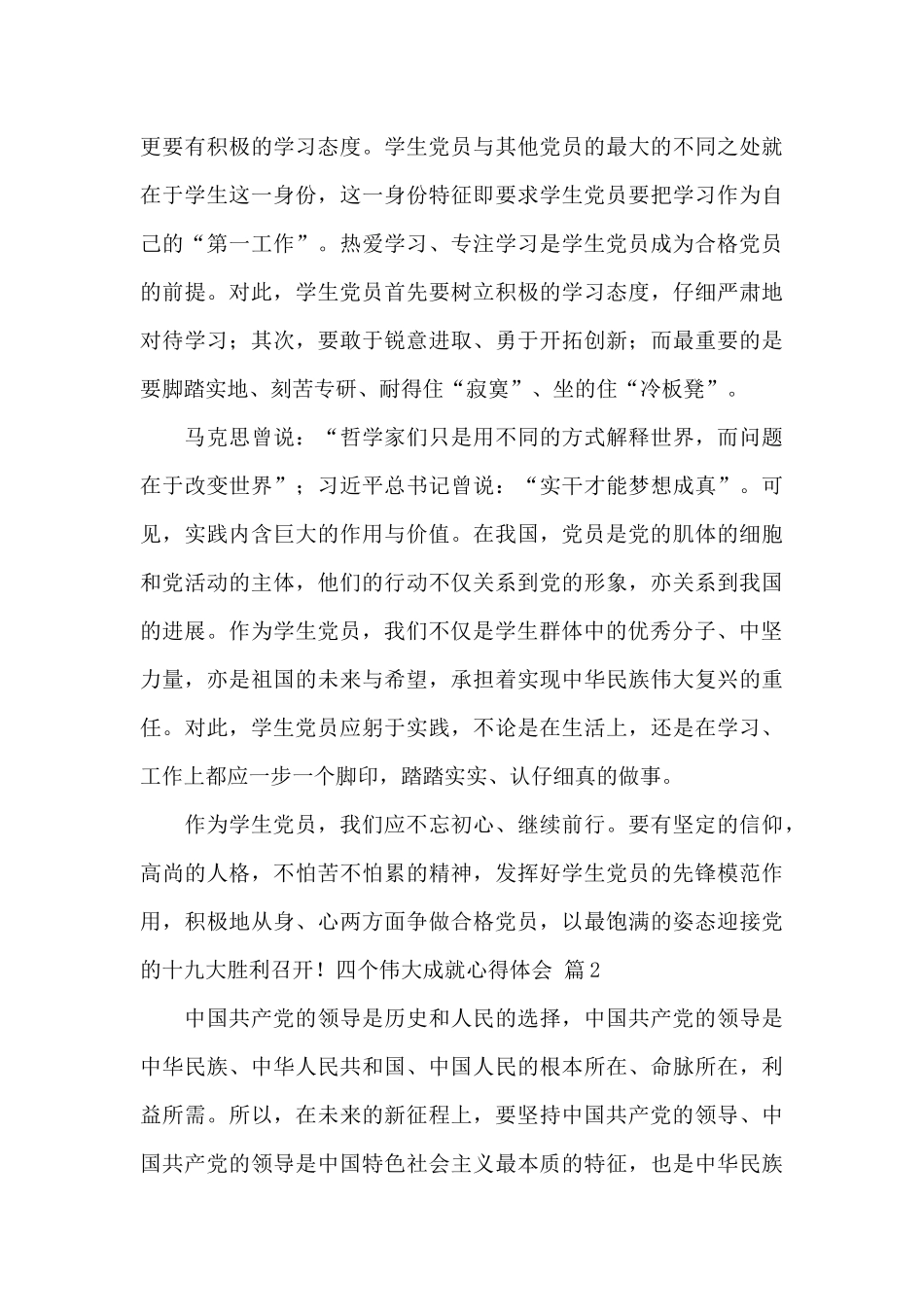 更要有积极的学习态度。学生党员与其他党员的最大的不同之处就在于学生这一身份，这一身份特征即要求学生党员要把学习作为自己的“第一工作”。热爱学习、专注学习是学生党员成为合格党员的前提。对此，学生党员首先要树立积极的学习态度，仔细严肃地对待学习；其次，要敢于锐意进取、勇于开拓创新；而最重要的是要脚踏实地、刻苦专研、耐得住“寂寞”、坐的住“冷板凳”。

马克思曾说：“哲学家们只是用不同的方式解释世界，而问题在于改变世界”；习近平总书记曾说：“实干才能梦想成真”。可见，实践内含巨大的作用与价值。在我国，党员是党的肌体的细胞和党活动的主体，他们的行动不仅关系到党的形象，亦关系到我国的进展。作为学生党员，我们不仅是学生群体中的优秀分子、中坚力量，亦是祖国的未来与希望，承担着实现中华民族伟大复兴的重任。对此，学生党员应躬于实践，不论是在生活上，还是在学习、工作上都应一步一个脚印，踏踏实实、认仔细真的做事。

作为学生党员，我们应不忘初心、继续前行。要有坚定的信仰，高尚的人格，不怕苦不怕累的精神，发挥好学生党员的先锋模范作用，积极地从身、心两方面争做合格党员，以最饱满的姿态迎接党的十九大胜利召开！四个伟大成就心得体会 篇2

中国共产党的领导是历史和人民的选择，中国共产党的领导是中华民族、中华人民共和国、中国人民的根本所在、命脉所在，利益所需。所以，在未来的新征程上，要坚持中国共产党的领导、中国共产党的领导是中国特色社会主义最本质的特征，也是中华民族